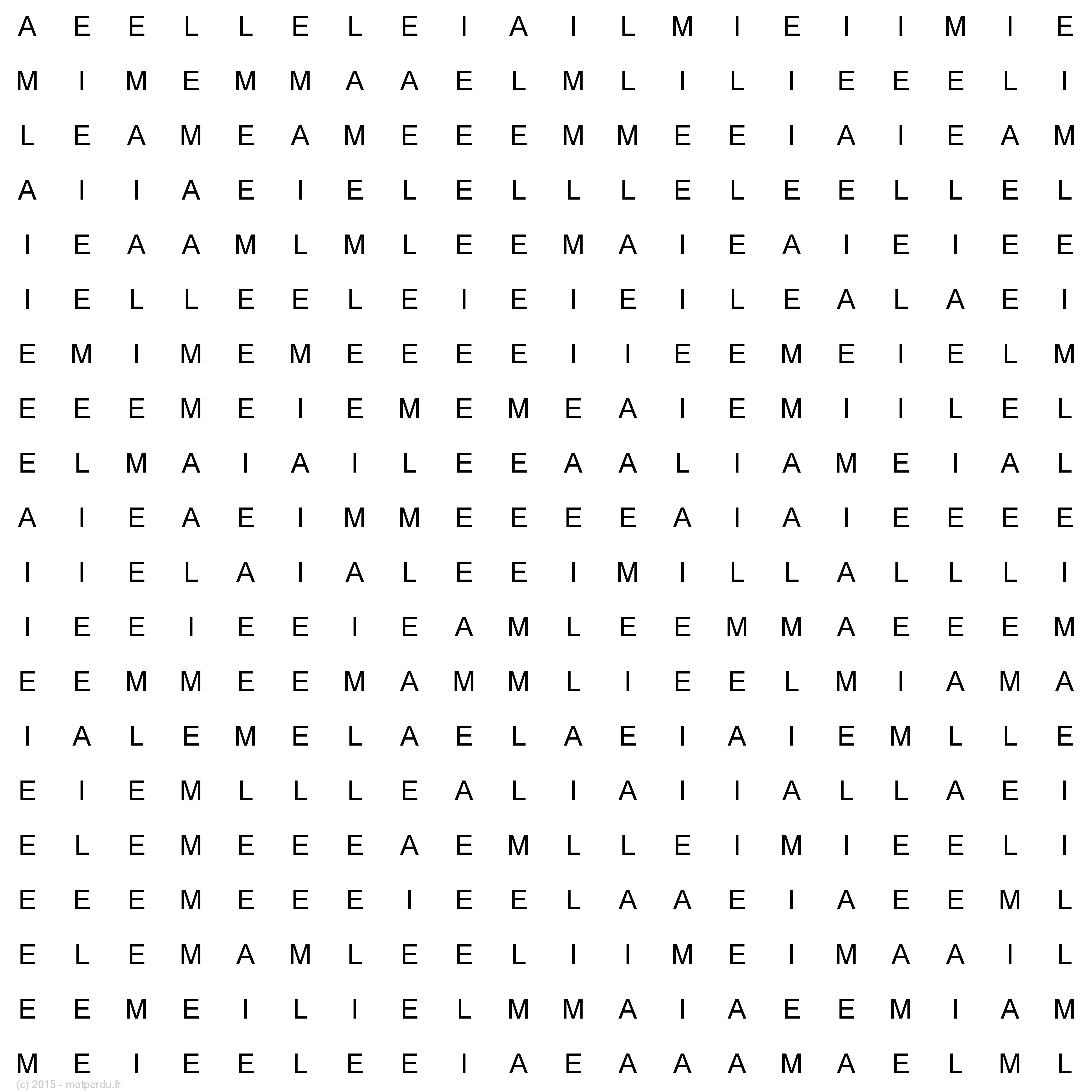 A E E L L E L E I A I L M I E I I M I E
M I M E M M A A E L M L I L I E E E L I
L E A M E A M E E E M M E E I A I E A M
A I I A E I E L E L L L E L E E L L E L
I E A A M L M L E E M A I E A I E I E E
I E L L E E L E I E I E I L E A L A E I
E M I M E M E E E E I I E E M E I E L M
E E E M E I E M E M E A I E M I I L E L
E L M A I A I L E E A A L I A M E I A L
A I E A E I M M E E E E A I A I E E E E
I I E L A I A L E E I M I L L A L L L I
I E E I E E I E A M L E E M M A E E E M
E E M M E E M A M M L I E E L M I A M A
I A L E M E L A E L A E I A I E M L L E
E I E M L L L E A L I A I I A L L A E I
E L E M E E E A E M L L E I M I E E L I
E E E M E E E I E E L A A E I A E E M L
E L E M A M L E E L I I M E I M A A I L
E E M E I L I E L M M A I A E E M I A M
M E I E E L E E I A E A A A M A E L M L

(c) 2015 - motperdu.fr